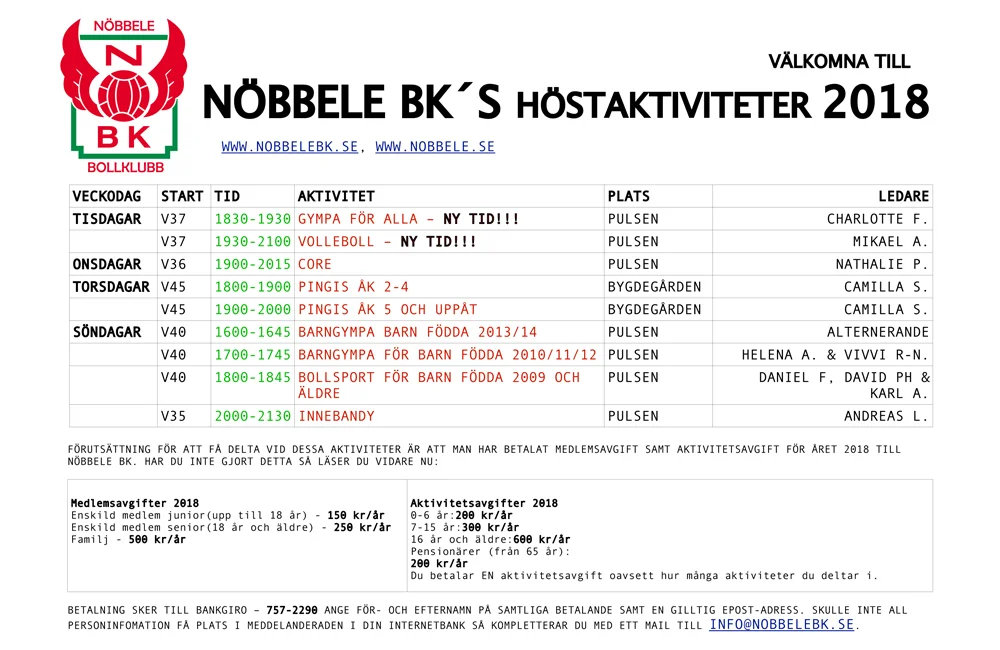 NÖBBELE
N
BK
BOLLKLUBB

VÄLKOMNA TILL

NÖBBELE BK´S HÖSTAKTIVITETER 2018

WWW.NOBBELEBK.SE, WWW.NOBBELE.SE

| VECKODAG | START | TID | AKTIVITET | PLATS | LEDARE |
|---|---|---|---|---|---|
| TISDAGAR | V37 | 1830-1930 | GYMPA FÖR ALLA – NY TID!!! | PULSEN | CHARLOTTE F. |
| | V37 | 1930-2100 | VOLLEBOLL – NY TID!!! | PULSEN | MIKAEL A. |
| ONSDAGAR | V36 | 1900-2015 | CORE | PULSEN | NATHALIE P. |
| TORSDAGAR | V45 | 1800-1900 | PINGIS ÅK 2-4 | BYGDEGÅRDEN | CAMILLA S. |
| | V45 | 1900-2000 | PINGIS ÅK 5 OCH UPPÅT | BYGDEGÅRDEN | CAMILLA S. |
| SÖNDAGAR | V40 | 1600-1645 | BARNGYMPA BARN FÖDDA 2013/14 | PULSEN | ALTERNERANDE |
| | V40 | 1700-1745 | BARNGYMPA FÖR BARN FÖDDA 2010/11/12 | PULSEN | HELENA A. & VIVVI R-N. |
| | V40 | 1800-1845 | BOLLSPORT FÖR BARN FÖDDA 2009 OCH ÄLDRE | PULSEN | DANIEL F, DAVID PH & KARL A. |
| | V35 | 2000-2130 | INNEBANDY | PULSEN | ANDREAS L. |

FÖRUTSÄTTNING FÖR ATT FÅ DELTA VID DESSA AKTIVITETER ÄR ATT MAN HAR BETALAT MEDLEMSAVGIFT SAMT AKTIVITETSAVGIFT FÖR ÅRET 2018 TILL NÖBBELE BK. HAR DU INTE GJORT DETTA SÅ LÄSER DU VIDARE NU:

Medlemsavgifter 2018
Enskild medlem junior(upp till 18 år) - 150 kr/år
Enskild medlem senior(18 år och äldre) - 250 kr/år
Familj - 500 kr/år

Aktivitetsavgifter 2018
0-6 år:200 kr/år
7-15 år:300 kr/år
16 år och äldre:600 kr/år
Pensionärer (från 65 år):
200 kr/år
Du betalar EN aktivitetsavgift oavsett hur många aktiviteter du deltar i.

BETALNING SKER TILL BANKGIRO – 757-2290 ANGE FÖR- OCH EFTERNAMN PÅ SAMTLIGA BETALANDE SAMT EN GILLTIG EPOST-ADRESS. SKULLE INTE ALL PERSONINFOMATION FÅ PLATS I MEDDELANDERADEN I DIN INTERNETBANK SÅ KOMPLETTERAR DU MED ETT MAIL TILL INFO@NOBBELEBK.SE.